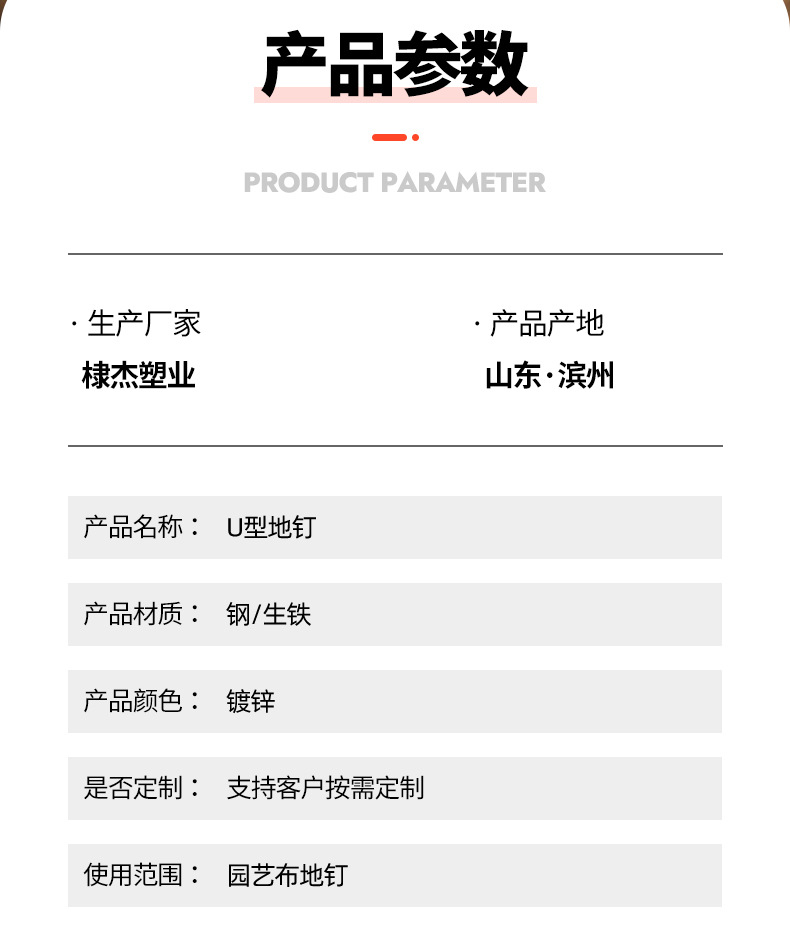 产品参数

PRODUCT PARAMETER

· 生产厂家
棣杰塑业

· 产品产地
山东·滨州

产品名称： U型地钉

产品材质： 钢/生铁

产品颜色： 镀锌

是否定制： 支持客户按需定制

使用范围： 园艺布地钉